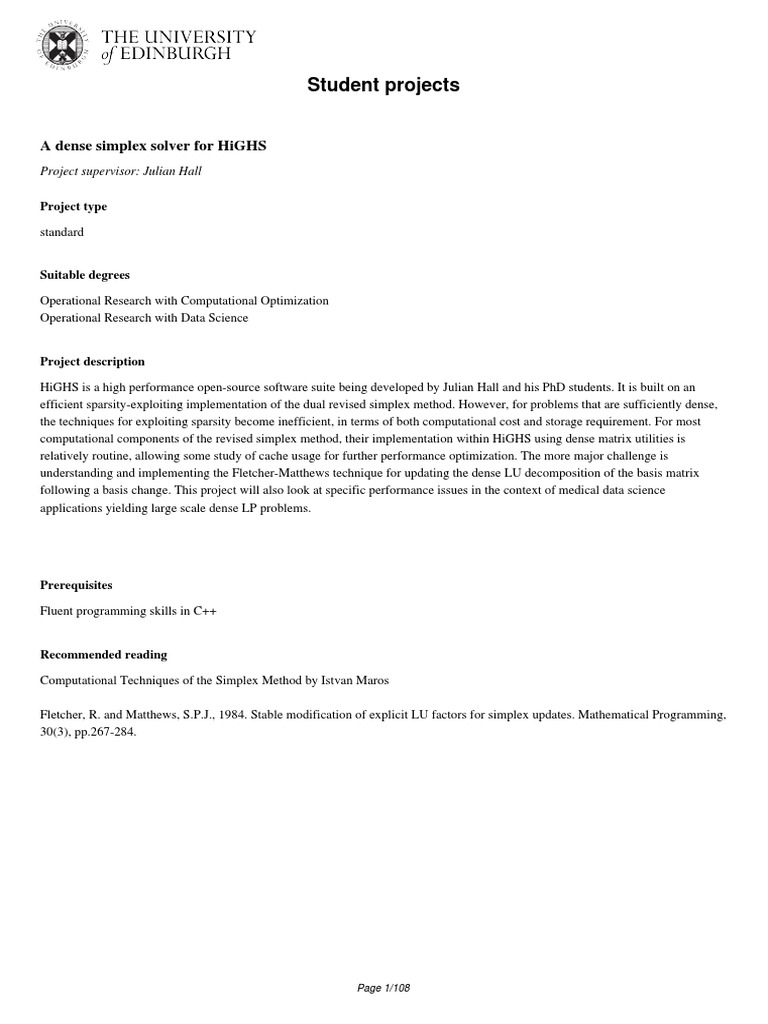 THE UNIVERSITY of EDINBURGH

Student projects

A dense simplex solver for HiGHS

Project supervisor: Julian Hall

Project type

standard

Suitable degrees

Operational Research with Computational Optimization
Operational Research with Data Science

Project description

HiGHS is a high performance open-source software suite being developed by Julian Hall and his PhD students. It is built on an efficient sparsity-exploiting implementation of the dual revised simplex method. However, for problems that are sufficiently dense, the techniques for exploiting sparsity become inefficient, in terms of both computational cost and storage requirement. For most computational components of the revised simplex method, their implementation within HiGHS using dense matrix utilities is relatively routine, allowing some study of cache usage for further performance optimization. The more major challenge is understanding and implementing the Fletcher-Matthews technique for updating the dense LU decomposition of the basis matrix following a basis change. This project will also look at specific performance issues in the context of medical data science applications yielding large scale dense LP problems.

Prerequisites

Fluent programming skills in C++

Recommended reading

Computational Techniques of the Simplex Method by Istvan Maros

Fletcher, R. and Matthews, S.P.J., 1984. Stable modification of explicit LU factors for simplex updates. Mathematical Programming, 30(3), pp.267-284.

Page 1/108